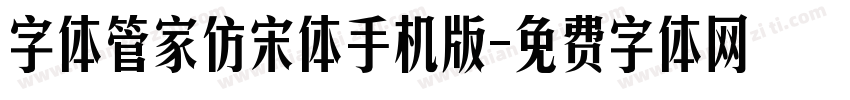 字体管家仿宋体手机版-免费字体网